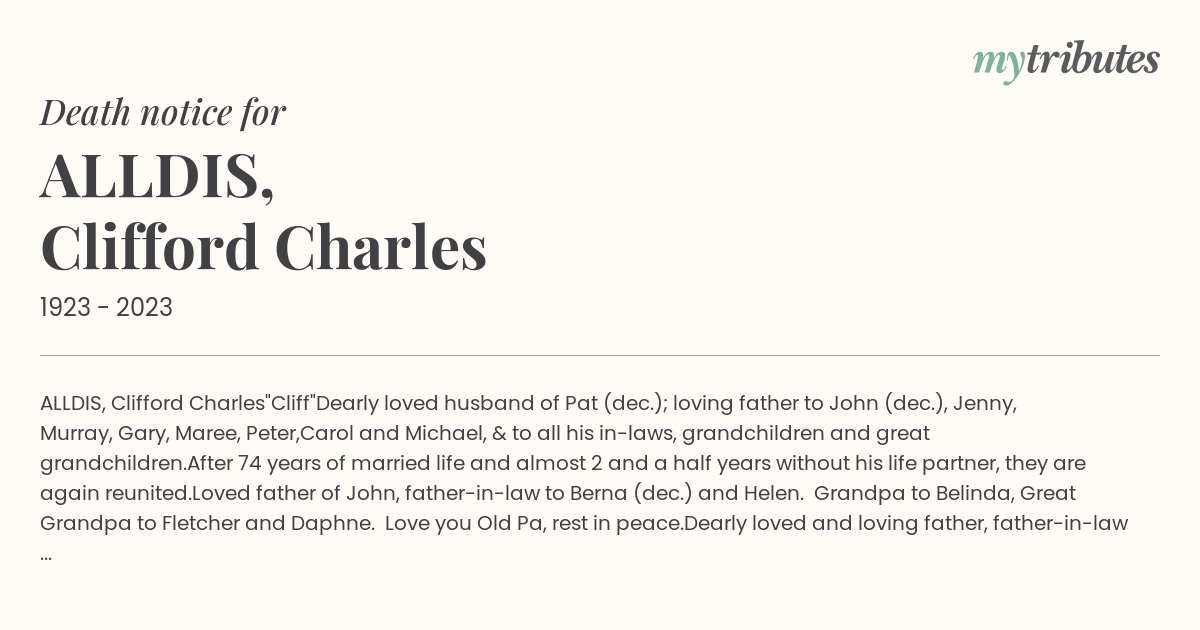 mytributes

Death notice for

ALLDIS,
Clifford Charles

1923 - 2023

ALLDIS, Clifford Charles"Cliff"Dearly loved husband of Pat (dec.); loving father to John (dec.), Jenny, Murray, Gary, Maree, Peter,Carol and Michael, & to all his in-laws, grandchildren and great grandchildren.After 74 years of married life and almost 2 and a half years without his life partner, they are again reunited.Loved father of John, father-in-law to Berna (dec.) and Helen. Grandpa to Belinda, Great Grandpa to Fletcher and Daphne. Love you Old Pa, rest in peace.Dearly loved and loving father, father-in-law ...